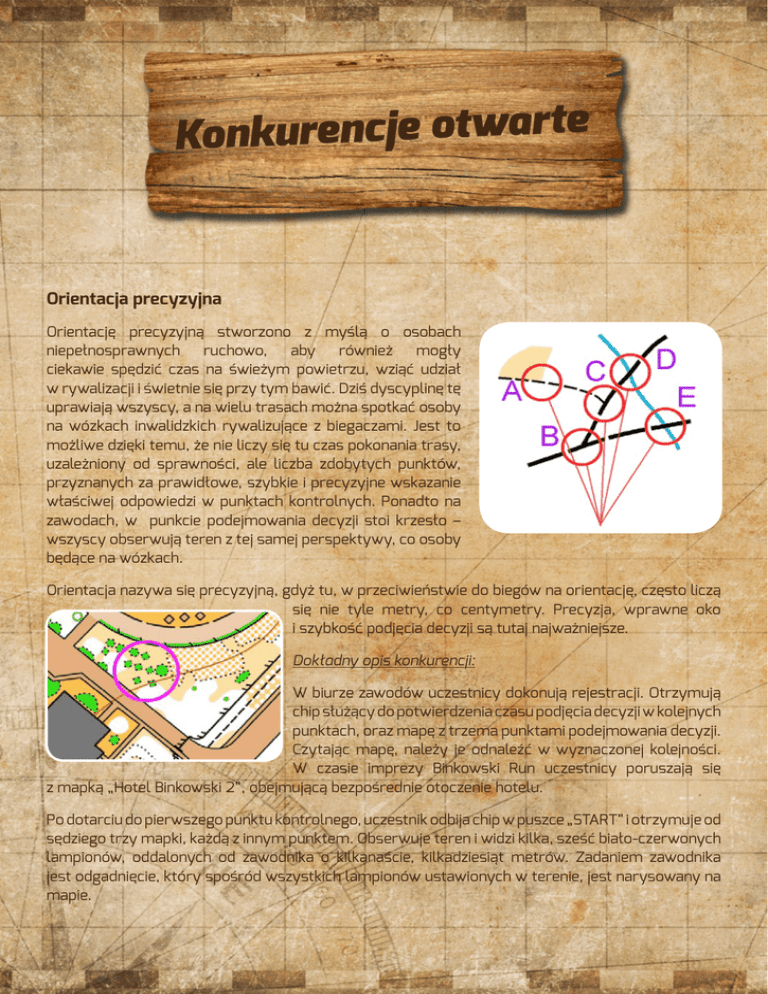 Konkurencje otwarte

Orientacja precyzyjna

Orientację precyzyjną stworzono z myślą o osobach niepełnosprawnych ruchowo, aby również mogły ciekawie spędzić czas na świeżym powietrzu, wziąć udział w rywalizacji i świetnie się przy tym bawić. Dziś dyscyplinę tę uprawiają wszyscy, a na wielu trasach można spotkać osoby na wózkach inwalidzkich rywalizujące z biegaczami. Jest to możliwe dzięki temu, że nie liczy się tu czas pokonania trasy, uzależniony od sprawności, ale liczba zdobytych punktów, przyznanych za prawidłowe, szybkie i precyzyjne wskazanie właściwej odpowiedzi w punktach kontrolnych. Ponadto na zawodach, w punkcie podejmowania decyzji stoi krzesło – wszyscy obserwują teren z tej samej perspektywy, co osoby będące na wózkach.

A
B
C
D
E

Orientacja nazywa się precyzyjną, gdyż tu, w przeciwieństwie do biegów na orientację, często liczą się nie tyle metry, co centymetry. Precyzja, wprawne oko i szybkość podjęcia decyzji są tutaj najważniejsze.

Dokładny opis konkurencji:

W biurze zawodów uczestnicy dokonują rejestracji. Otrzymują chip służący do potwierdzenia czasu podjęcia decyzji w kolejnych punktach, oraz mapę z trzema punktami podejmowania decyzji. Czytając mapę, należy je odnaleźć w wyznaczonej kolejności. W czasie imprezy Binkowski Run uczestnicy poruszają się z mapką „Hotel Binkowski 2", obejmującą bezpośrednie otoczenie hotelu.

Po dotarciu do pierwszego punktu kontrolnego, uczestnik odbija chip w puszce „START" i otrzymuje od sędziego trzy mapki, każdą z innym punktem. Obserwuje teren i widzi kilka, sześć biało-czerwonych lampionów, oddalonych od zawodnika o kilkanaście, kilkadziesiąt metrów. Zadaniem zawodnika jest odgadnięcie, który spośród wszystkich lampionów ustawionych w terenie, jest narysowany na mapie.